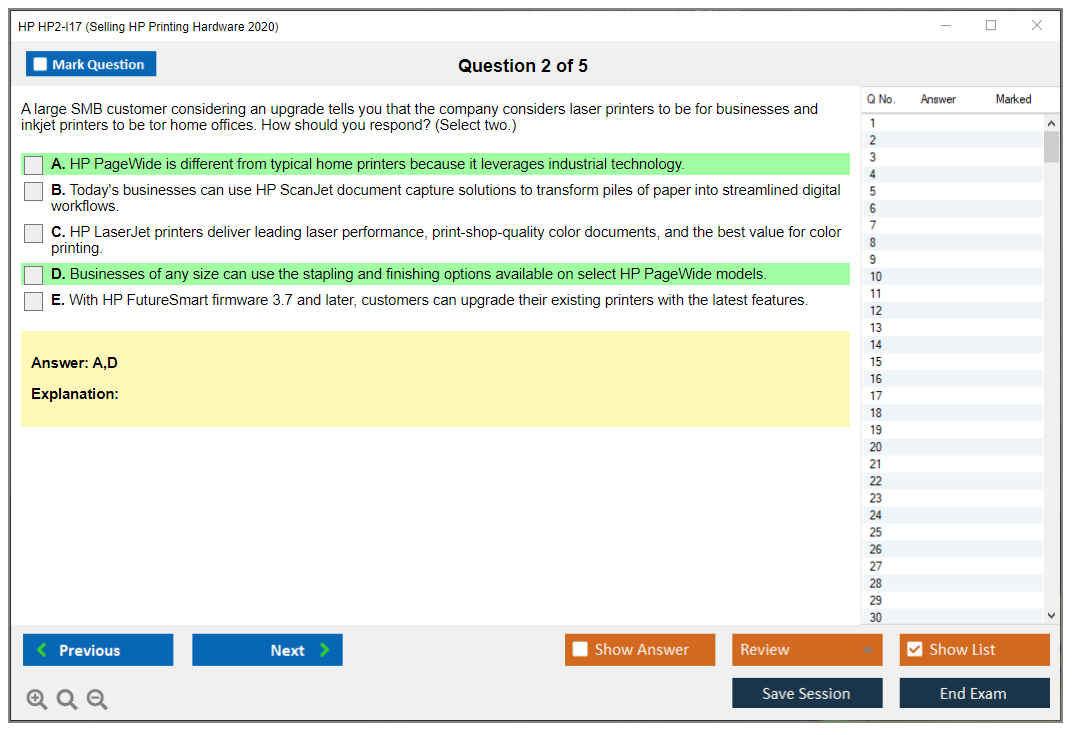 HP HP2-I17 (Selling HP Printing Hardware 2020)

Mark Question

Question 2 of 5

A large SMB customer considering an upgrade tells you that the company considers laser printers to be for businesses and inkjet printers to be tor home offices. How should you respond? (Select two.)

A. HP PageWide is different from typical home printers because it leverages industrial technology.

B. Today's businesses can use HP ScanJet document capture solutions to transform piles of paper into streamlined digital workflows.

C. HP LaserJet printers deliver leading laser performance, print-shop-quality color documents, and the best value for color printing.

D. Businesses of any size can use the stapling and finishing options available on select HP PageWide models.

E. With HP FutureSmart firmware 3.7 and later, customers can upgrade their existing printers with the latest features.

Answer: A,D

Explanation:

| Q No. | Answer | Marked |
|---|---|---|
| 1 | | |
| 2 | | |
| 3 | | |
| 4 | | |
| 5 | | |
| 6 | | |
| 7 | | |
| 8 | | |
| 9 | | |
| 10 | | |
| 11 | | |
| 12 | | |
| 13 | | |
| 14 | | |
| 15 | | |
| 16 | | |
| 17 | | |
| 18 | | |
| 19 | | |
| 20 | | |
| 21 | | |
| 22 | | |
| 23 | | |
| 24 | | |
| 25 | | |
| 26 | | |
| 27 | | |
| 28 | | |
| 29 | | |
| 30 | | |

Previous
Next
Show Answer
Review
Show List
Save Session
End Exam